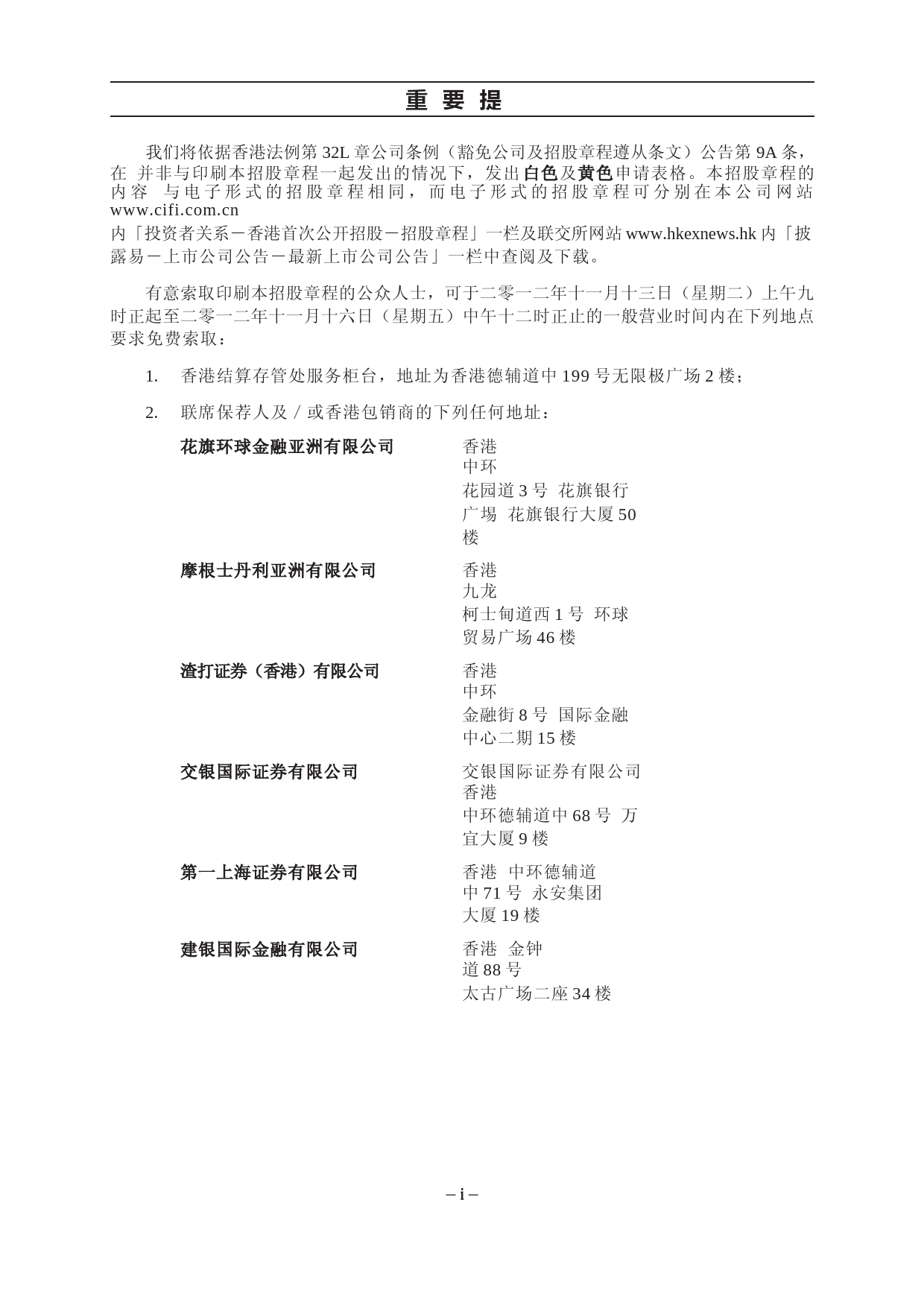 重 要 提

我们将依据香港法例第 32L 章公司条例（豁免公司及招股章程遵从条文）公告第 9A 条，在 并非与印刷本招股章程一起发出的情况下，发出白色及黄色申请表格。本招股章程的内容 与电子形式的招股章程相同，而电子形式的招股章程可分别在本公司网站 www.cifi.com.cn
内「投资者关系－香港首次公开招股－招股章程」一栏及联交所网站 www.hkexnews.hk 内「披露易－上市公司公告－最新上市公司公告」一栏中查阅及下载。

有意索取印刷本招股章程的公众人士，可于二零一二年十一月十三日（星期二）上午九时正起至二零一二年十一月十六日（星期五）中午十二时正止的一般营业时间内在下列地点要求免费索取：

1. 香港结算存管处服务柜台，地址为香港德辅道中 199 号无限极广场 2 楼；

2. 联席保荐人及／或香港包销商的下列任何地址：

花旗环球金融亚洲有限公司
香港
中环
花园道 3 号 花旗银行
广场 花旗银行大厦 50
楼

摩根士丹利亚洲有限公司
香港
九龙
柯士甸道西 1 号 环球
贸易广场 46 楼

渣打证券（香港）有限公司
香港
中环
金融街 8 号 国际金融
中心二期 15 楼

交银国际证券有限公司
交银国际证券有限公司
香港
中环德辅道中 68 号 万
宜大厦 9 楼

第一上海证券有限公司
香港 中环德辅道
中 71 号 永安集团
大厦 19 楼

建银国际金融有限公司
香港 金钟
道 88 号
太古广场二座 34 楼

– i –